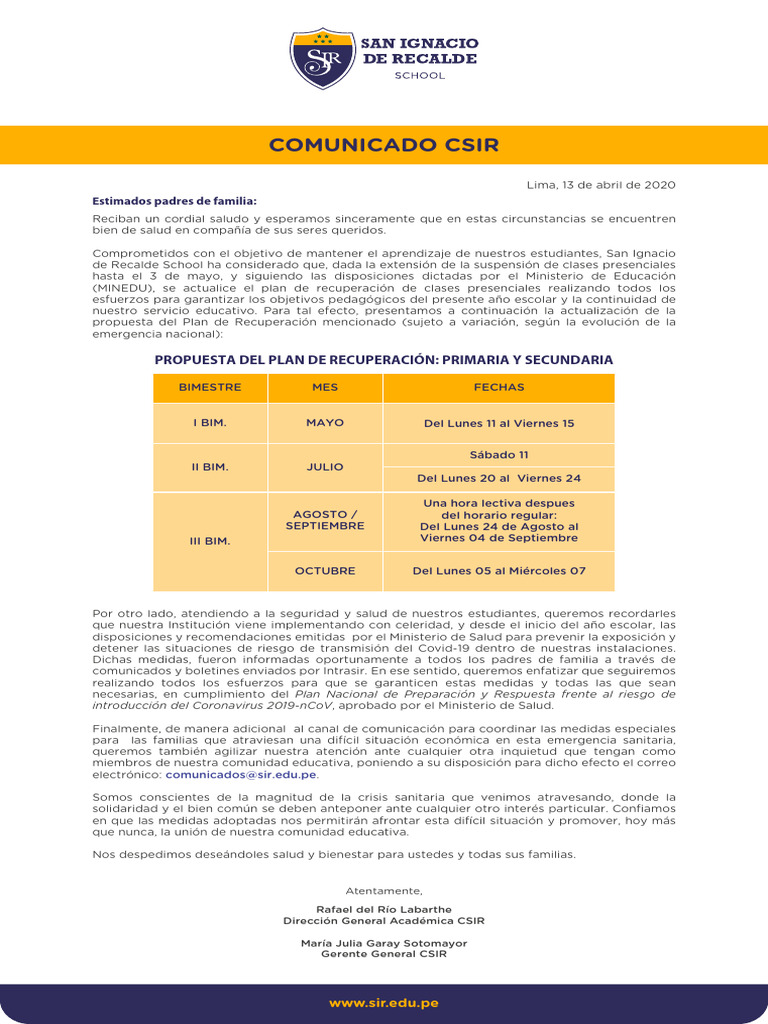 SIR

SAN IGNACIO DE RECALDE
SCHOOL

COMUNICADO CSIR

Lima, 13 de abril de 2020

Estimados padres de familia:

Reciban un cordial saludo y esperamos sinceramente que en estas circunstancias se encuentren bien de salud en compañía de sus seres queridos.

Comprometidos con el objetivo de mantener el aprendizaje de nuestros estudiantes, San Ignacio de Recalde School ha considerado que, dada la extensión de la suspensión de clases presenciales hasta el 3 de mayo, y siguiendo las disposiciones dictadas por el Ministerio de Educación (MINEDU), se actualice el plan de recuperación de clases presenciales realizando todos los esfuerzos para garantizar los objetivos pedagógicos del presente año escolar y la continuidad de nuestro servicio educativo. Para tal efecto, presentamos a continuación la actualización de la propuesta del Plan de Recuperación mencionado (sujeto a variación, según la evolución de la emergencia nacional):

PROPUESTA DEL PLAN DE RECUPERACIÓN: PRIMARIA Y SECUNDARIA

| BIMESTRE | MES | FECHAS |
|---|---|---|
| I BIM. | MAYO | Del Lunes 11 al Viernes 15 |
| II BIM. | JULIO | Sábado 11 |
| | | Del Lunes 20 al Viernes 24 |
| III BIM. | AGOSTO / SEPTIEMBRE | Una hora lectiva despues del horario regular: Del Lunes 24 de Agosto al Viernes 04 de Septiembre |
| | OCTUBRE | Del Lunes 05 al Miércoles 07 |

Por otro lado, atendiendo a la seguridad y salud de nuestros estudiantes, queremos recordarles que nuestra Institución viene implementando con celeridad, y desde el inicio del año escolar, las disposiciones y recomendaciones emitidas por el Ministerio de Salud para prevenir la exposición y detener las situaciones de riesgo de transmisión del Covid-19 dentro de nuestras instalaciones. Dichas medidas, fueron informadas oportunamente a todos los padres de familia a través de comunicados y boletines enviados por Intrasir. En ese sentido, queremos enfatizar que seguiremos realizando todos los esfuerzos para que se garanticen estas medidas y todas las que sean necesarias, en cumplimiento del Plan Nacional de Preparación y Respuesta frente al riesgo de introducción del Coronavirus 2019-nCoV, aprobado por el Ministerio de Salud.

Finalmente, de manera adicional al canal de comunicación para coordinar las medidas especiales para las familias que atraviesan una difícil situación económica en esta emergencia sanitaria, queremos también agilizar nuestra atención ante cualquier otra inquietud que tengan como miembros de nuestra comunidad educativa, poniendo a su disposición para dicho efecto el correo electrónico: comunicados@sir.edu.pe.

Somos conscientes de la magnitud de la crisis sanitaria que venimos atravesando, donde la solidaridad y el bien común se deben anteponer ante cualquier otro interés particular. Confiamos en que las medidas adoptadas nos permitirán afrontar esta difícil situación y promover, hoy más que nunca, la unión de nuestra comunidad educativa.

Nos despedimos deseándoles salud y bienestar para ustedes y todas sus familias.

Atentamente,

Rafael del Río Labarthe
Dirección General Académica CSIR

María Julia Garay Sotomayor
Gerente General CSIR

www.sir.edu.pe